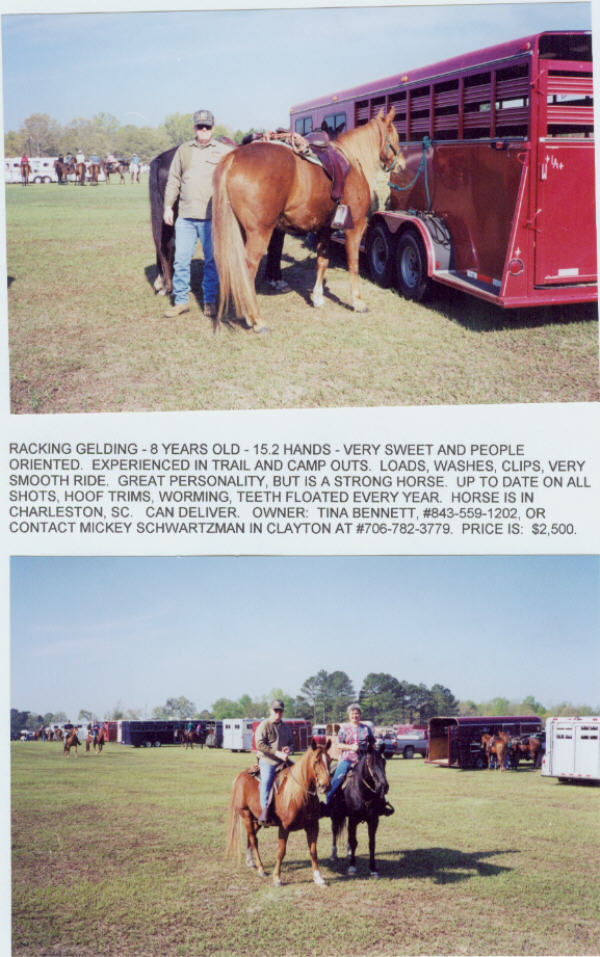 RACKING GELDING - 8 YEARS OLD - 15.2 HANDS - VERY SWEET AND PEOPLE ORIENTED. EXPERIENCED IN TRAIL AND CAMP OUTS. LOADS, WASHES, CLIPS, VERY SMOOTH RIDE. GREAT PERSONALITY, BUT IS A STRONG HORSE. UP TO DATE ON ALL SHOTS, HOOF TRIMS, WORMING, TEETH FLOATED EVERY YEAR. HORSE IS IN CHARLESTON, SC. CAN DELIVER. OWNER: TINA BENNETT, #843-559-1202, OR CONTACT MICKEY SCHWARTZMAN IN CLAYTON AT #706-782-3779. PRICE IS: $2,500.